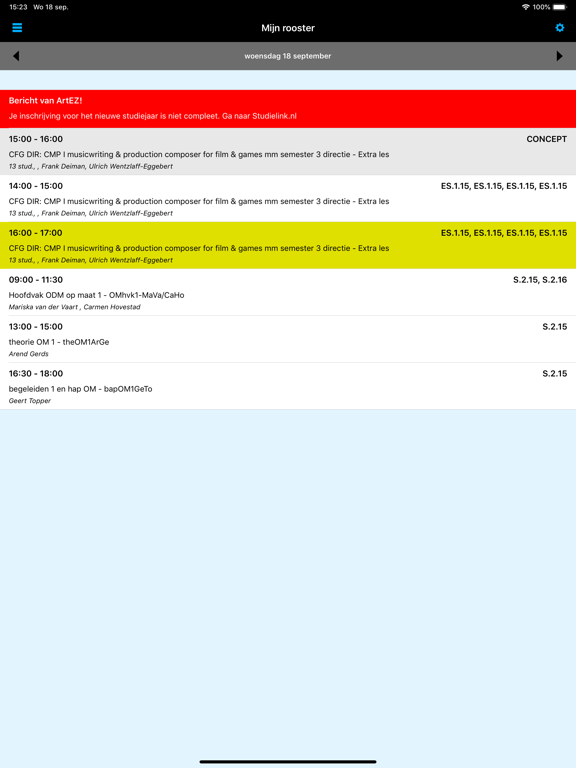 15:23 Wo 18 sep.
100%

Mijn rooster

woensdag 18 september

Bericht van ArtEZ!
Je inschrijving voor het nieuwe studiejaar is niet compleet. Ga naar Studielink.nl

15:00 - 16:00
CONCEPT
CFG DIR: CMP I musicwriting & production composer for film & games mm semester 3 directie - Extra les
13 stud., , Frank Deiman, Ulrich Wentzlaff-Eggebert

14:00 - 15:00
ES.1.15, ES.1.15, ES.1.15, ES.1.15
CFG DIR: CMP I musicwriting & production composer for film & games mm semester 3 directie - Extra les
13 stud., , Frank Deiman, Ulrich Wentzlaff-Eggebert

16:00 - 17:00
ES.1.15, ES.1.15, ES.1.15, ES.1.15
CFG DIR: CMP I musicwriting & production composer for film & games mm semester 3 directie - Extra les
13 stud., , Frank Deiman, Ulrich Wentzlaff-Eggebert

09:00 - 11:30
S.2.15, S.2.16
Hoofdvak ODM op maat 1 - OMhvk1-MaVa/CaHo
Mariska van der Vaart , Carmen Hovestad

13:00 - 15:00
S.2.15
theorie OM 1 - theOM1ArGe
Arend Gerds

16:30 - 18:00
S.2.15
begeleiden 1 en hap OM - bapOM1GeTo
Geert Topper